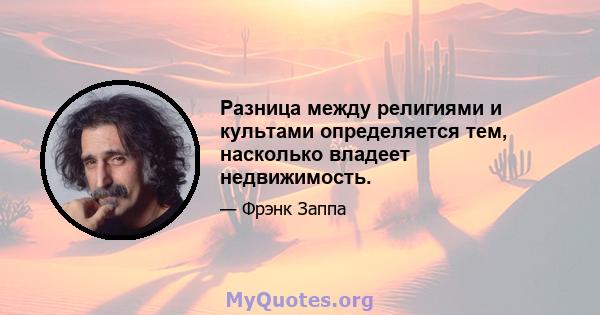 Разница между религиями и культами определяется тем, насколько владеет недвижимость.

— Фрэнк Заппа

MyQuotes.org